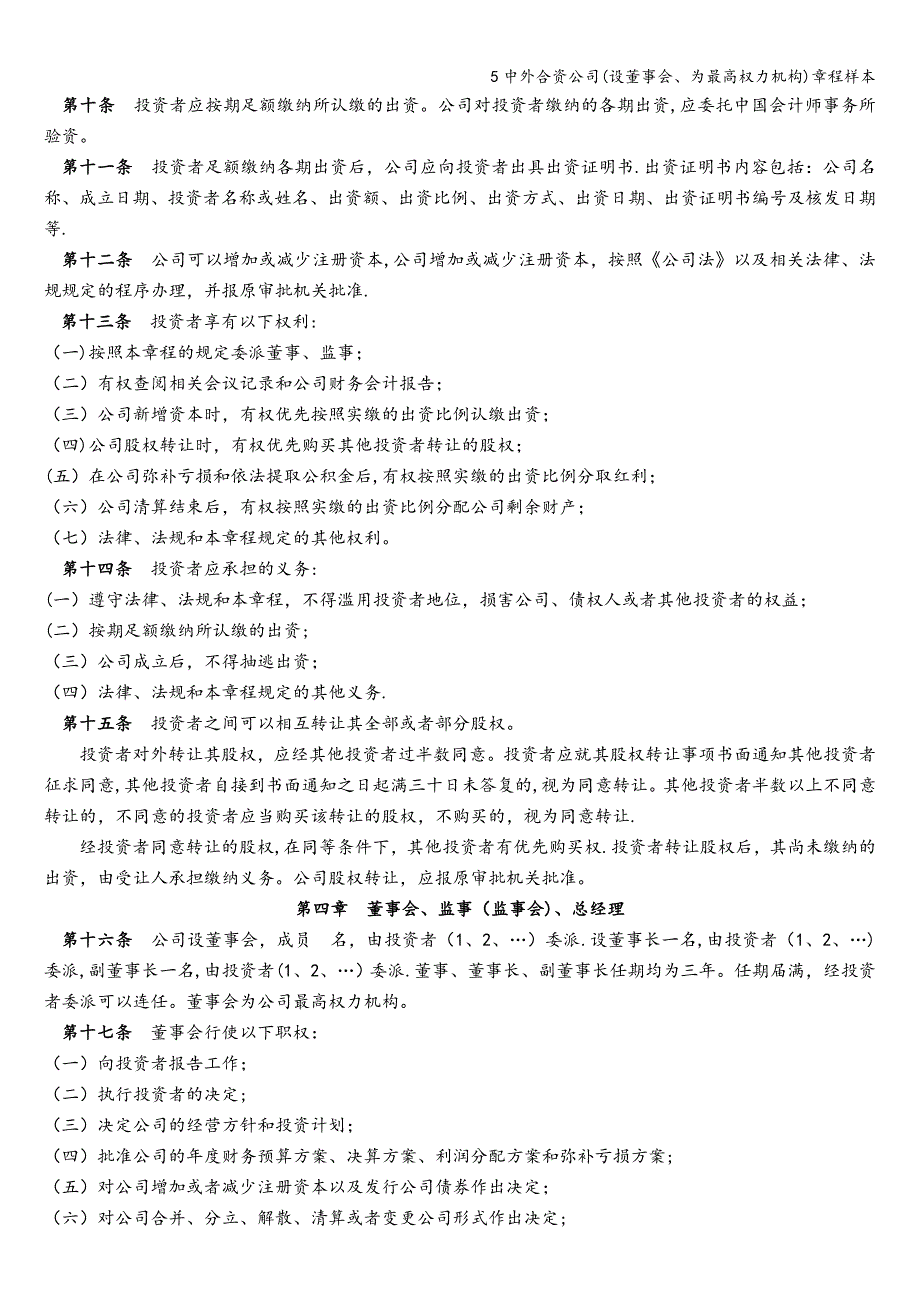 5 中外合资公司(设董事会、为最高权力机构)章程样本

第十条　投资者应按期足额缴纳所认缴的出资。公司对投资者缴纳的各期出资,应委托中国会计师事务所验资。

第十一条　投资者足额缴纳各期出资后，公司应向投资者出具出资证明书.出资证明书内容包括：公司名称、成立日期、投资者名称或姓名、出资额、出资比例、出资方式、出资日期、出资证明书编号及核发日期等.

第十二条　公司可以增加或减少注册资本,公司增加或减少注册资本，按照《公司法》以及相关法律、法规规定的程序办理，并报原审批机关批准.

第十三条　投资者享有以下权利：

(一)按照本章程的规定委派董事、监事；

（二）有权查阅相关会议记录和公司财务会计报告；

（三）公司新增资本时，有权优先按照实缴的出资比例认缴出资；

(四)公司股权转让时，有权优先购买其他投资者转让的股权；

(五）在公司弥补亏损和依法提取公积金后,有权按照实缴的出资比例分取红利；

（六）公司清算结束后，有权按照实缴的出资比例分配公司剩余财产；

（七）法律、法规和本章程规定的其他权利。

第十四条　投资者应承担的义务：

(一）遵守法律、法规和本章程，不得滥用投资者地位，损害公司、债权人或者其他投资者的权益；

(二）按期足额缴纳所认缴的出资；

（三）公司成立后，不得抽逃出资；

（四）法律、法规和本章程规定的其他义务.

第十五条　投资者之间可以相互转让其全部或者部分股权。

投资者对外转让其股权，应经其他投资者过半数同意。投资者应就其股权转让事项书面通知其他投资者征求同意,其他投资者自接到书面通知之日起满三十日未答复的，视为同意转让。其他投资者半数以上不同意转让的，不同意的投资者应当购买该转让的股权，不购买的，视为同意转让.

经投资者同意转让的股权,在同等条件下，其他投资者有优先购买权.投资者转让股权后，其尚未缴纳的出资，由受让人承担缴纳义务。公司股权转让，应报原审批机关批准。

第四章　董事会、监事（监事会)、总经理

第十六条　公司设董事会，成员　名，由投资者（1、2、…）委派.设董事长一名,由投资者（1、2、…）委派,副董事长一名,由投资者(1、2、…)委派.董事、董事长、副董事长任期均为三年。任期届满，经投资者委派可以连任。董事会为公司最高权力机构。

第十七条　董事会行使以下职权：

（一）向投资者报告工作；

（二）执行投资者的决定；

（三）决定公司的经营方针和投资计划；

（四）批准公司的年度财务预算方案、决算方案、利润分配方案和弥补亏损方案；

（五）对公司增加或者减少注册资本以及发行公司债券作出决定；

（六）对公司合并、分立、解散、清算或者变更公司形式作出决定；